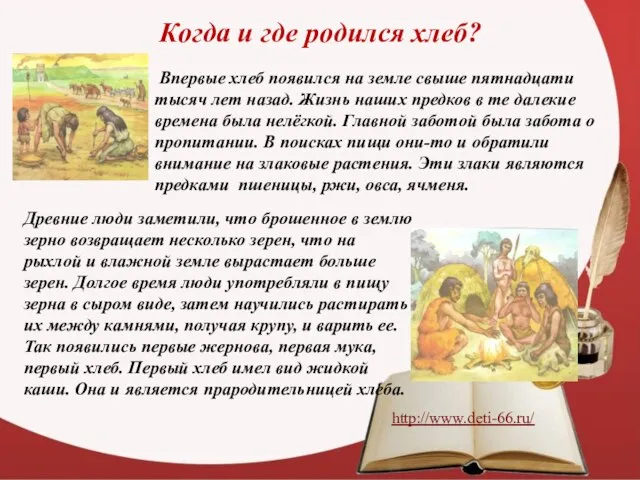 Когда и где родился хлеб?

Впервые хлеб появился на земле свыше пятнадцати тысяч лет назад. Жизнь наших предков в те далекие времена была нелёгкой. Главной заботой была забота о пропитании. В поисках пищи они-то и обратили внимание на злаковые растения. Эти злаки являются предками пшеницы, ржи, овса, ячменя.

Древние люди заметили, что брошенное в землю зерно возвращает несколько зерен, что на рыхлой и влажной земле вырастает больше зерен. Долгое время люди употребляли в пищу зерна в сыром виде, затем научились растирать их между камнями, получая крупу, и варить ее. Так появились первые жернова, первая мука, первый хлеб. Первый хлеб имел вид жидкой каши. Она и является прародительницей хлеба.

http://www.deti-66.ru/